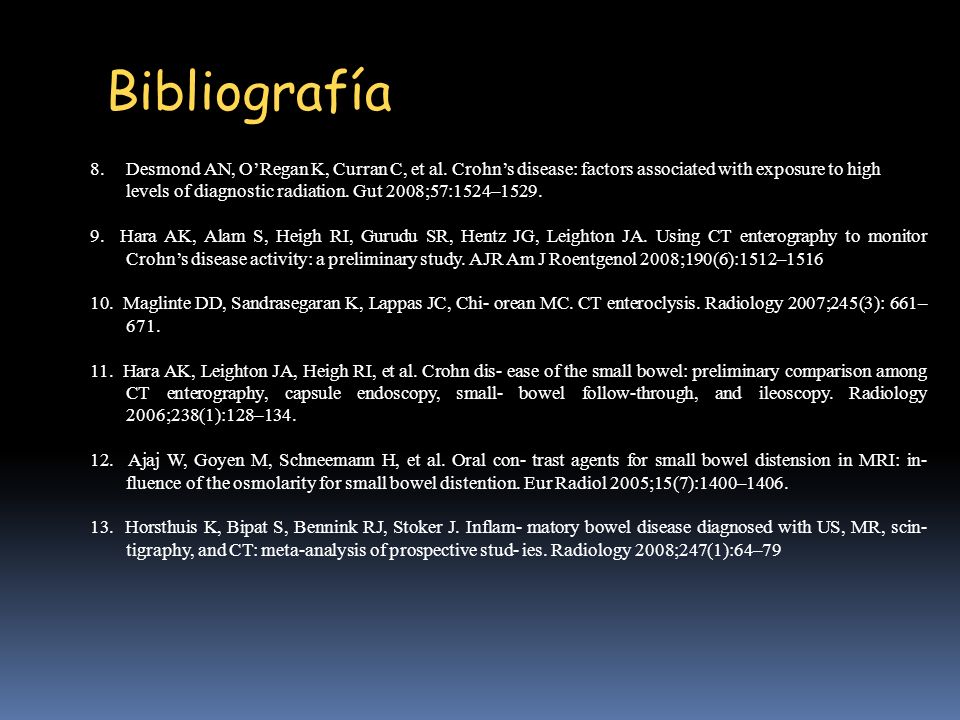 Bibliografía

8. Desmond AN, O'Regan K, Curran C, et al. Crohn's disease: factors associated with exposure to high levels of diagnostic radiation. Gut 2008;57:1524–1529.

9. Hara AK, Alam S, Heigh RI, Gurudu SR, Hentz JG, Leighton JA. Using CT enterography to monitor Crohn's disease activity: a preliminary study. AJR Am J Roentgenol 2008;190(6):1512–1516

10. Maglinte DD, Sandrasegaran K, Lappas JC, Chi- orean MC. CT enteroclysis. Radiology 2007;245(3): 661–671.

11. Hara AK, Leighton JA, Heigh RI, et al. Crohn dis- ease of the small bowel: preliminary comparison among CT enterography, capsule endoscopy, small- bowel follow-through, and ileoscopy. Radiology 2006;238(1):128–134.

12. Ajaj W, Goyen M, Schneemann H, et al. Oral con- trast agents for small bowel distension in MRI: influence of the osmolarity for small bowel distention. Eur Radiol 2005;15(7):1400–1406.

13. Horsthuis K, Bipat S, Bennink RJ, Stoker J. Inflam- matory bowel disease diagnosed with US, MR, scintigraphy, and CT: meta-analysis of prospective stud- ies. Radiology 2008;247(1):64–79